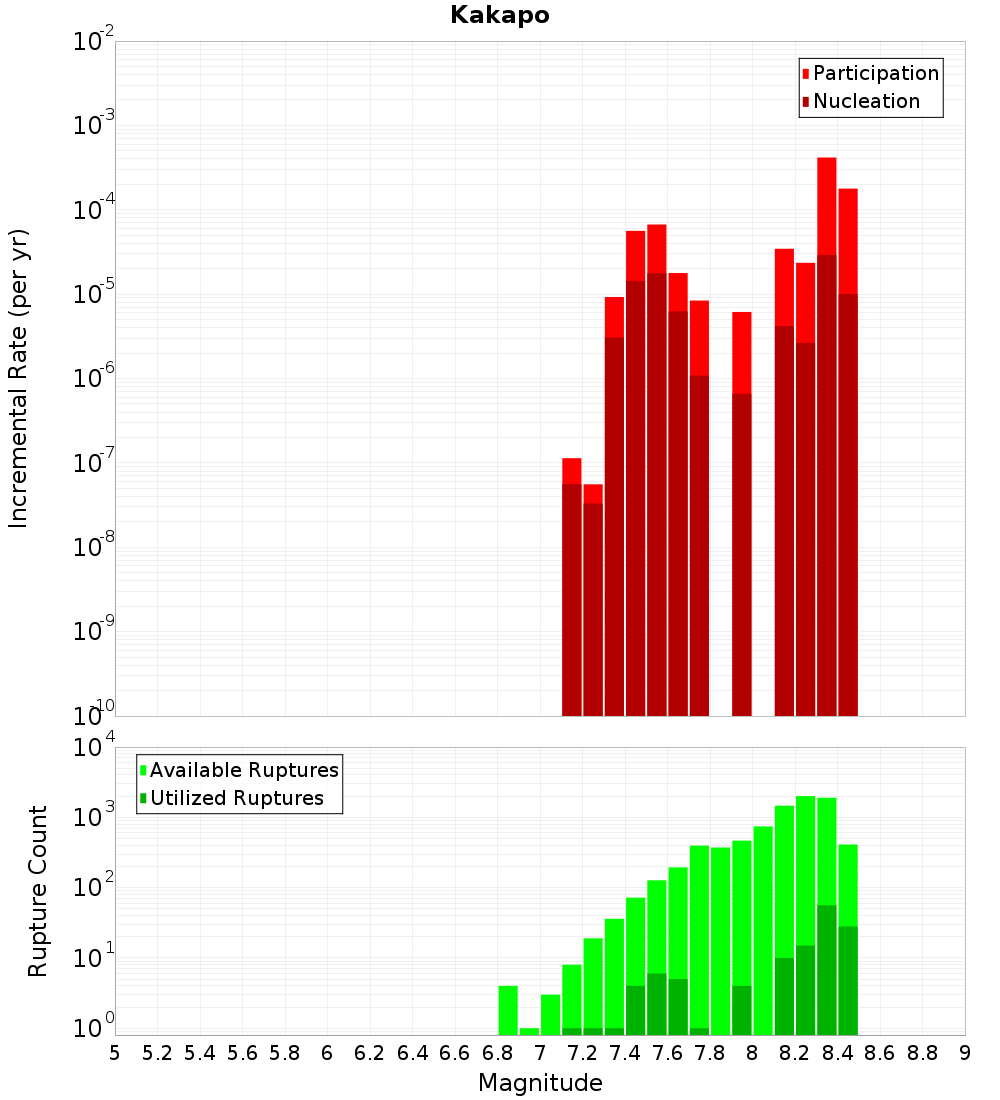 Kakapo

Participation
Nucleation

Incremental Rate (per yr)

$10^{-2}$
$10^{-3}$
$10^{-4}$
$10^{-5}$
$10^{-6}$
$10^{-7}$
$10^{-8}$
$10^{-9}$
$10^{-10}$

Available Ruptures
Utilized Ruptures

Rupture Count

$10^{4}$
$10^{3}$
$10^{2}$
$10^{1}$
$10^{0}$

5 5.2 5.4 5.6 5.8 6 6.2 6.4 6.6 6.8 7 7.2 7.4 7.6 7.8 8 8.2 8.4 8.6 8.8 9

Magnitude